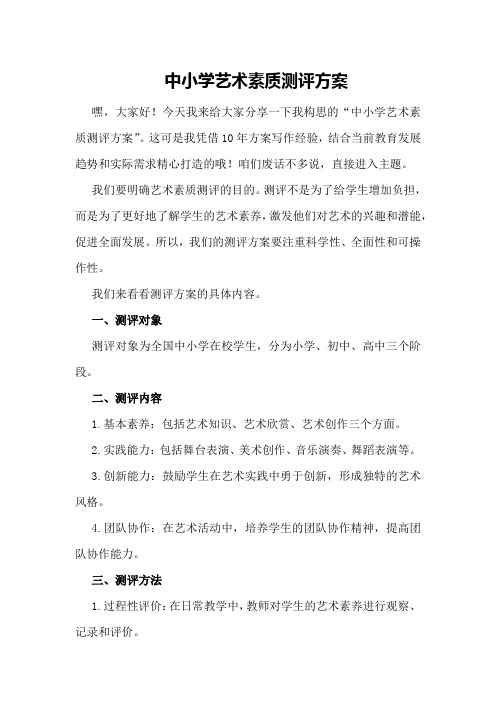 中小学艺术素质测评方案

嘿，大家好！今天我来给大家分享一下我构思的“中小学艺术素质测评方案”。这可是我凭借10年方案写作经验，结合当前教育发展趋势和实际需求精心打造的哦！咱们废话不多说，直接进入主题。

我们要明确艺术素质测评的目的。测评不是为了给学生增加负担，而是为了更好地了解学生的艺术素养，激发他们对艺术的兴趣和潜能，促进全面发展。所以，我们的测评方案要注重科学性、全面性和可操作性。

我们来看看测评方案的具体内容。

一、测评对象

测评对象为全国中小学在校学生，分为小学、初中、高中三个阶段。

二、测评内容

1.基本素养：包括艺术知识、艺术欣赏、艺术创作三个方面。

2.实践能力：包括舞台表演、美术创作、音乐演奏、舞蹈表演等。

3.创新能力：鼓励学生在艺术实践中勇于创新，形成独特的艺术风格。

4.团队协作：在艺术活动中，培养学生的团队协作精神，提高团队协作能力。

三、测评方法

1.过程性评价：在日常教学中，教师对学生的艺术素养进行观察、记录和评价。